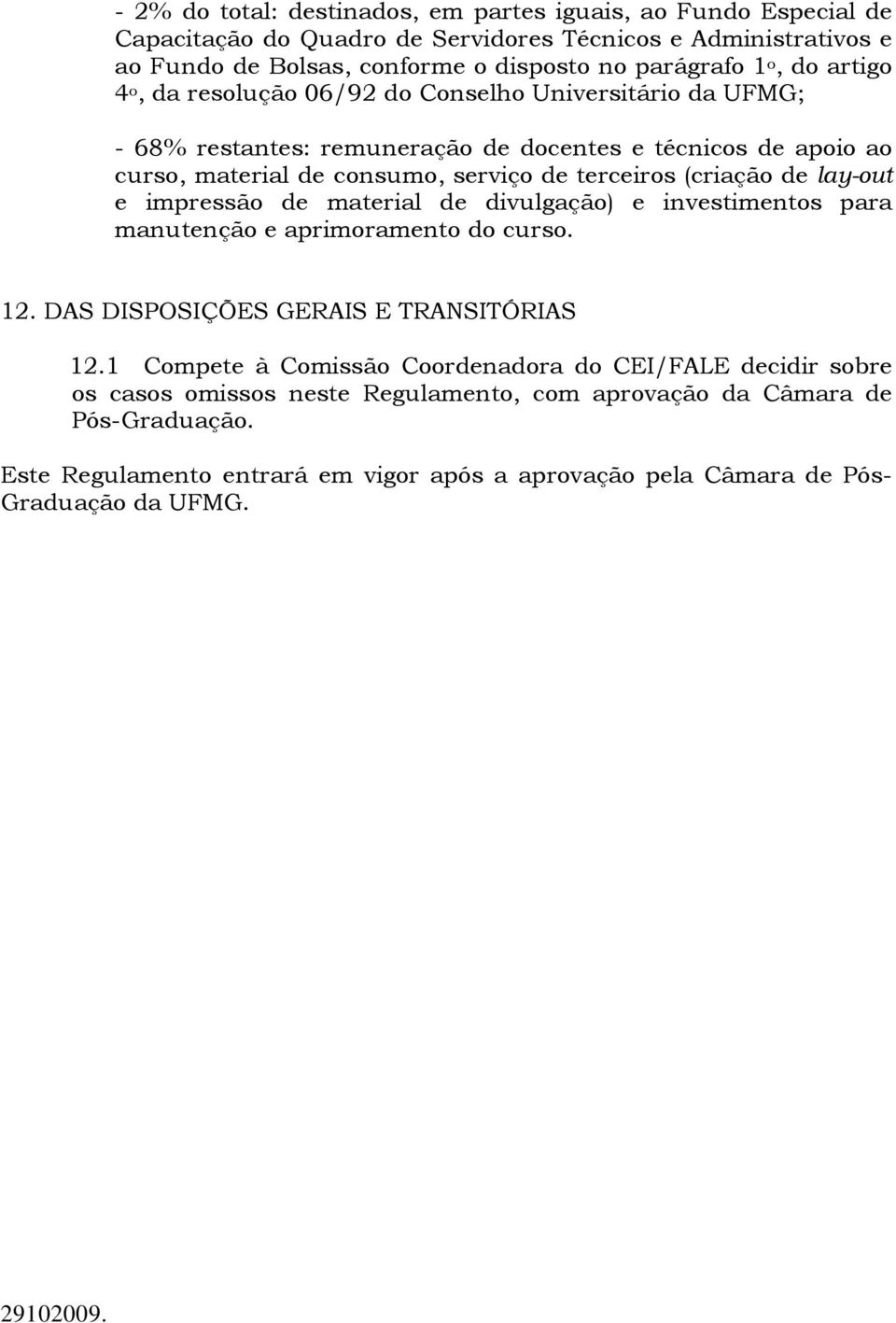 - 2% do total: destinados, em partes iguais, ao Fundo Especial de Capacitação do Quadro de Servidores Técnicos e Administrativos e ao Fundo de Bolsas, conforme o disposto no parágrafo 1º, do artigo 4º, da resolução 06/92 do Conselho Universitário da UFMG;

- 68% restantes: remuneração de docentes e técnicos de apoio ao curso, material de consumo, serviço de terceiros (criação de lay-out e impressão de material de divulgação) e investimentos para manutenção e aprimoramento do curso.

12. DAS DISPOSIÇÕES GERAIS E TRANSITÓRIAS

12.1 Compete à Comissão Coordenadora do CEI/FALE decidir sobre os casos omissos neste Regulamento, com aprovação da Câmara de Pós-Graduação.

Este Regulamento entrará em vigor após a aprovação pela Câmara de Pós-Graduação da UFMG.

29102009.